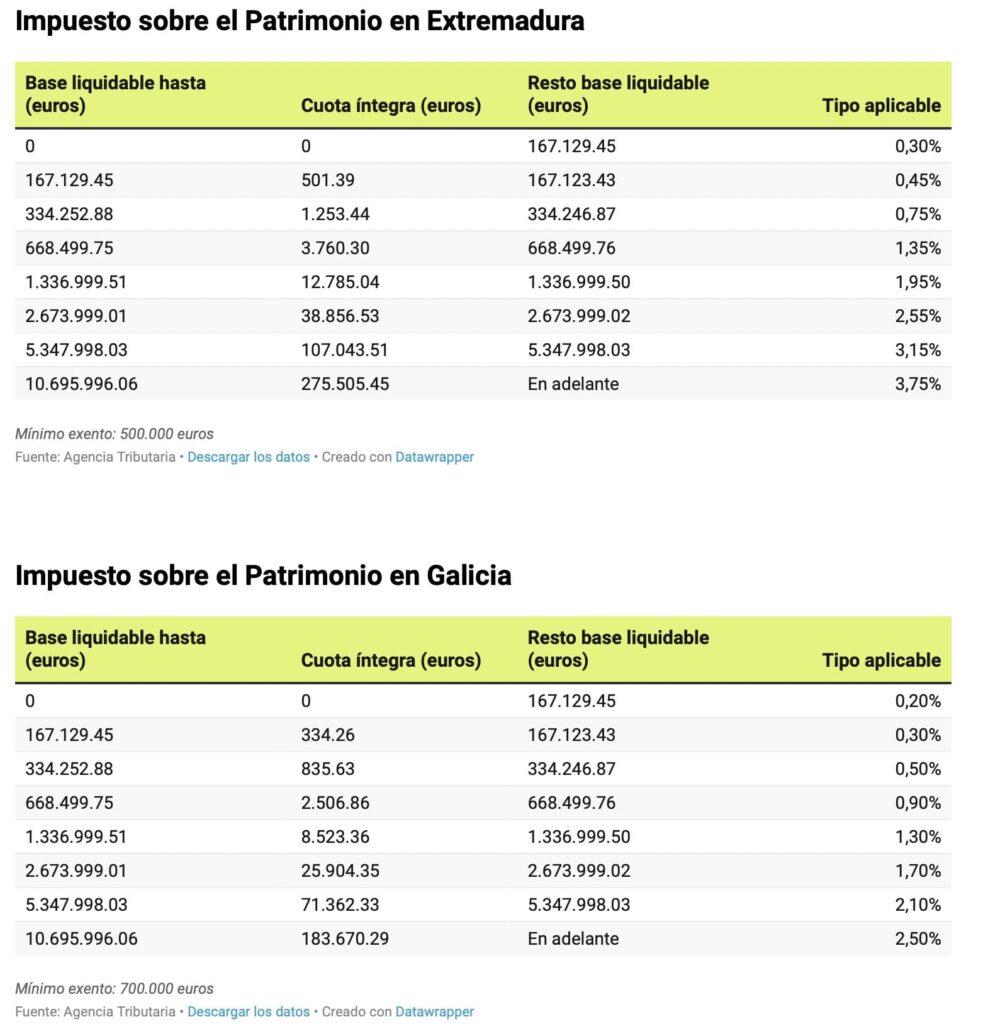 Impuesto sobre el Patrimonio en Extremadura

| Base liquidable hasta (euros) | Cuota íntegra (euros) | Resto base liquidable (euros) | Tipo aplicable |
|---|---|---|---|
| 0 | 0 | 167.129.45 | 0,30% |
| 167.129.45 | 501.39 | 167.123.43 | 0,45% |
| 334.252.88 | 1.253.44 | 334.246.87 | 0,75% |
| 668.499.75 | 3.760.30 | 668.499.76 | 1,35% |
| 1.336.999.51 | 12.785.04 | 1.336.999.50 | 1,95% |
| 2.673.999.01 | 38.856.53 | 2.673.999.02 | 2,55% |
| 5.347.998.03 | 107.043.51 | 5.347.998.03 | 3,15% |
| 10.695.996.06 | 275.505.45 | En adelante | 3,75% |

Mínimo exento: 500.000 euros
Fuente: Agencia Tributaria • Descargar los datos • Creado con Datawrapper

Impuesto sobre el Patrimonio en Galicia

| Base liquidable hasta (euros) | Cuota íntegra (euros) | Resto base liquidable (euros) | Tipo aplicable |
|---|---|---|---|
| 0 | 0 | 167.129.45 | 0,20% |
| 167.129.45 | 334.26 | 167.123.43 | 0,30% |
| 334.252.88 | 835.63 | 334.246.87 | 0,50% |
| 668.499.75 | 2.506.86 | 668.499.76 | 0,90% |
| 1.336.999.51 | 8.523.36 | 1.336.999.50 | 1,30% |
| 2.673.999.01 | 25.904.35 | 2.673.999.02 | 1,70% |
| 5.347.998.03 | 71.362.33 | 5.347.998.03 | 2,10% |
| 10.695.996.06 | 183.670.29 | En adelante | 2,50% |

Mínimo exento: 700.000 euros
Fuente: Agencia Tributaria • Descargar los datos • Creado con Datawrapper